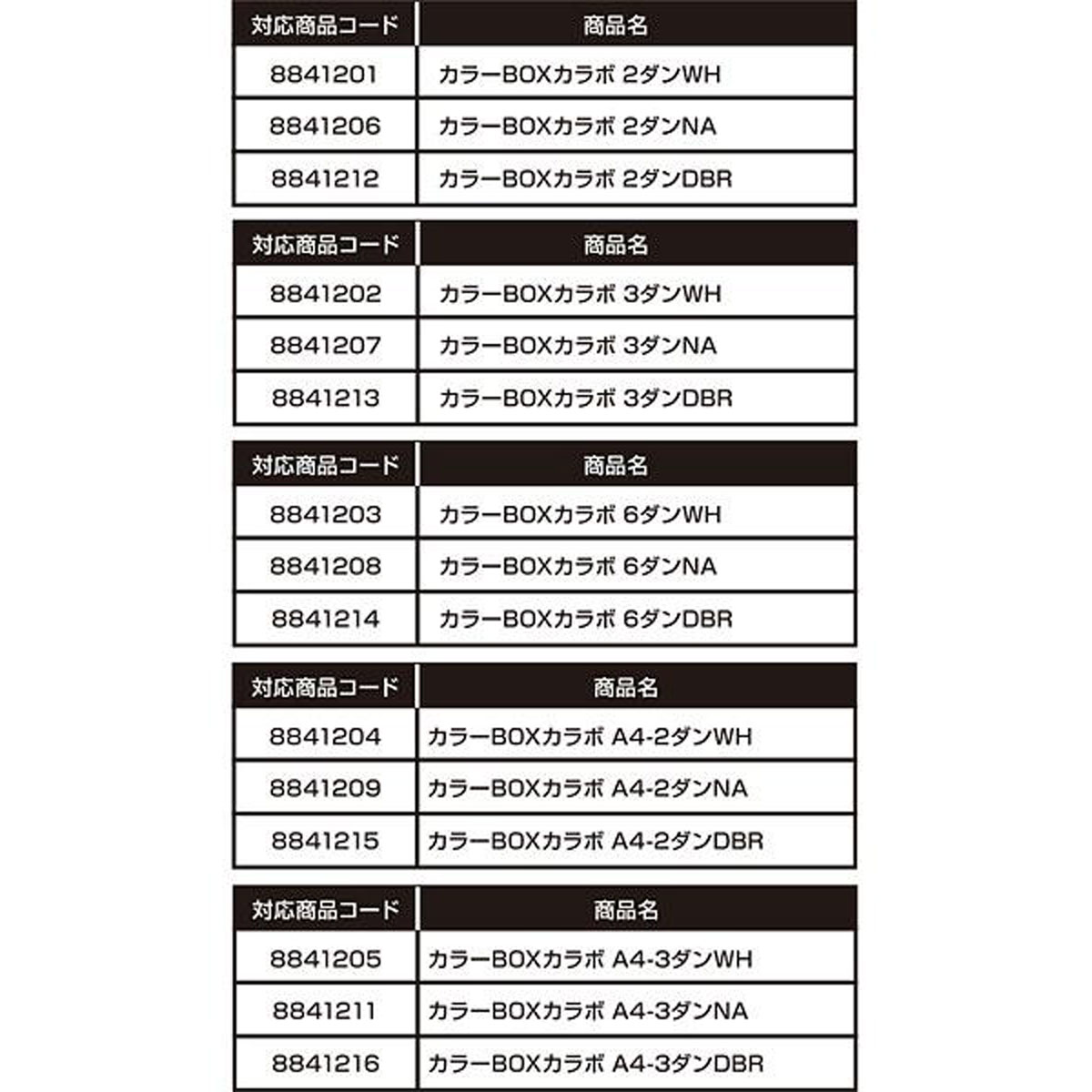 | 対応商品コード | 商品名 |
|---|---|
| 8841201 | カラーBOXカラボ 2ダンWH |
| 8841206 | カラーBOXカラボ 2ダンNA |
| 8841212 | カラーBOXカラボ 2ダンDBR |

| 対応商品コード | 商品名 |
|---|---|
| 8841202 | カラーBOXカラボ 3ダンWH |
| 8841207 | カラーBOXカラボ 3ダンNA |
| 8841213 | カラーBOXカラボ 3ダンDBR |

| 対応商品コード | 商品名 |
|---|---|
| 8841203 | カラーBOXカラボ 6ダンWH |
| 8841208 | カラーBOXカラボ 6ダンNA |
| 8841214 | カラーBOXカラボ 6ダンDBR |

| 対応商品コード | 商品名 |
|---|---|
| 8841204 | カラーBOXカラボ A4-2ダンWH |
| 8841209 | カラーBOXカラボ A4-2ダンNA |
| 8841215 | カラーBOXカラボ A4-2ダンDBR |

| 対応商品コード | 商品名 |
|---|---|
| 8841205 | カラーBOXカラボ A4-3ダンWH |
| 8841211 | カラーBOXカラボ A4-3ダンNA |
| 8841216 | カラーBOXカラボ A4-3ダンDBR |